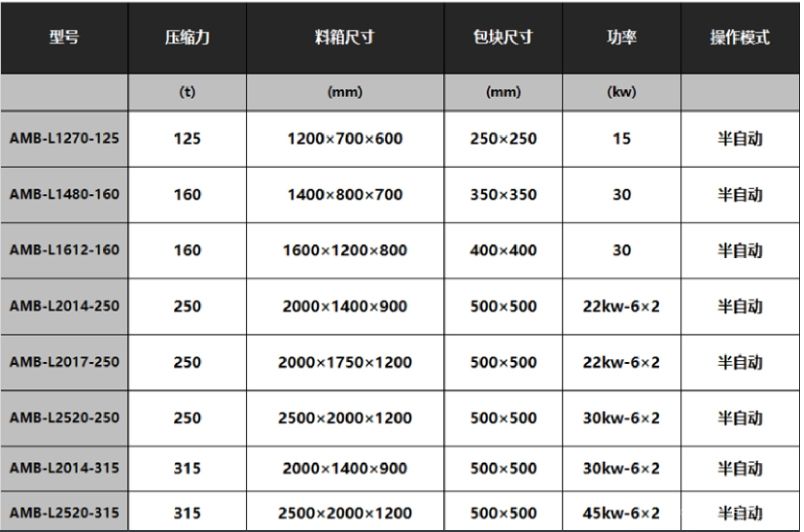 | 型号 | 压缩力 | 料箱尺寸 | 包块尺寸 | 功率 | 操作模式 |
|---|---|---|---|---|---|
| | (t) | (mm) | (mm) | (kw) | |
| AMB-L1270-125 | 125 | 1200×700×600 | 250×250 | 15 | 半自动 |
| AMB-L1480-160 | 160 | 1400×800×700 | 350×350 | 30 | 半自动 |
| AMB-L1612-160 | 160 | 1600×1200×800 | 400×400 | 30 | 半自动 |
| AMB-L2014-250 | 250 | 2000×1400×900 | 500×500 | 22kw-6×2 | 半自动 |
| AMB-L2017-250 | 250 | 2000×1750×1200 | 500×500 | 22kw-6×2 | 半自动 |
| AMB-L2520-250 | 250 | 2500×2000×1200 | 500×500 | 30kw-6×2 | 半自动 |
| AMB-L2014-315 | 315 | 2000×1400×900 | 500×500 | 30kw-6×2 | 半自动 |
| AMB-L2520-315 | 315 | 2500×2000×1200 | 500×500 | 45kw-6×2 | 半自动 |